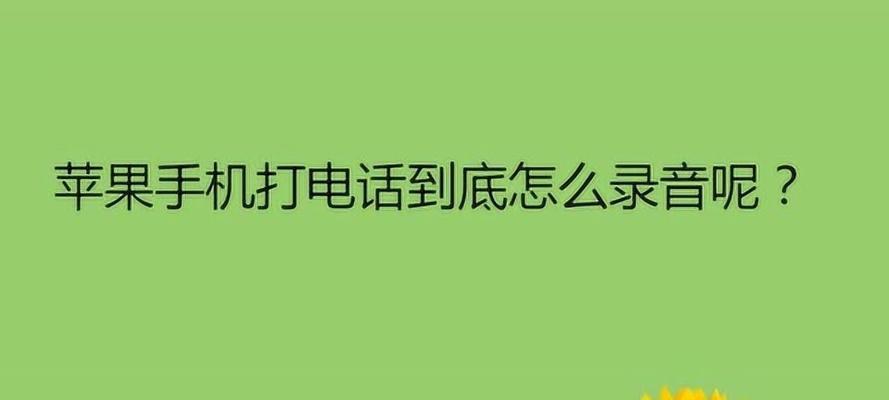 苹果手机打电话到底怎么录音呢？